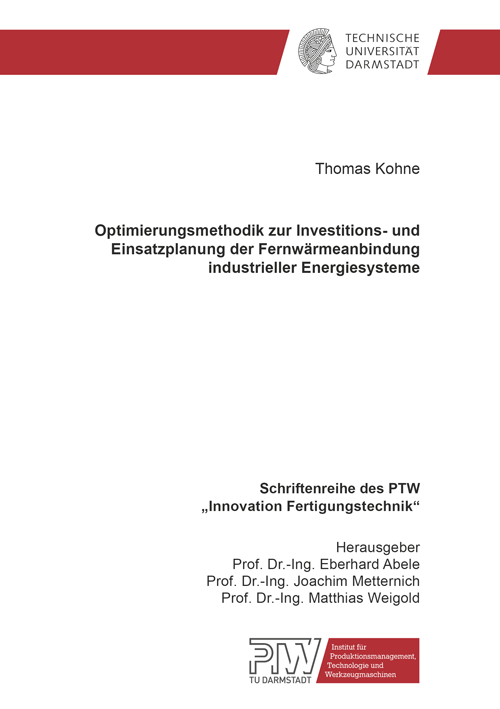 TECHNISCHE
UNIVERSITÄT
DARMSTADT

Thomas Kohne

Optimierungsmethodik zur Investitions- und Einsatzplanung der Fernwärmeanbindung industrieller Energiesysteme

Schriftenreihe des PTW
„Innovation Fertigungstechnik“

Herausgeber
Prof. Dr.-Ing. Eberhard Abele
Prof. Dr.-Ing. Joachim Metternich
Prof. Dr.-Ing. Matthias Weigold

PTW
TU DARMSTADT

Institut für Produktionsmanagement, Technologie und Werkzeugmaschinen